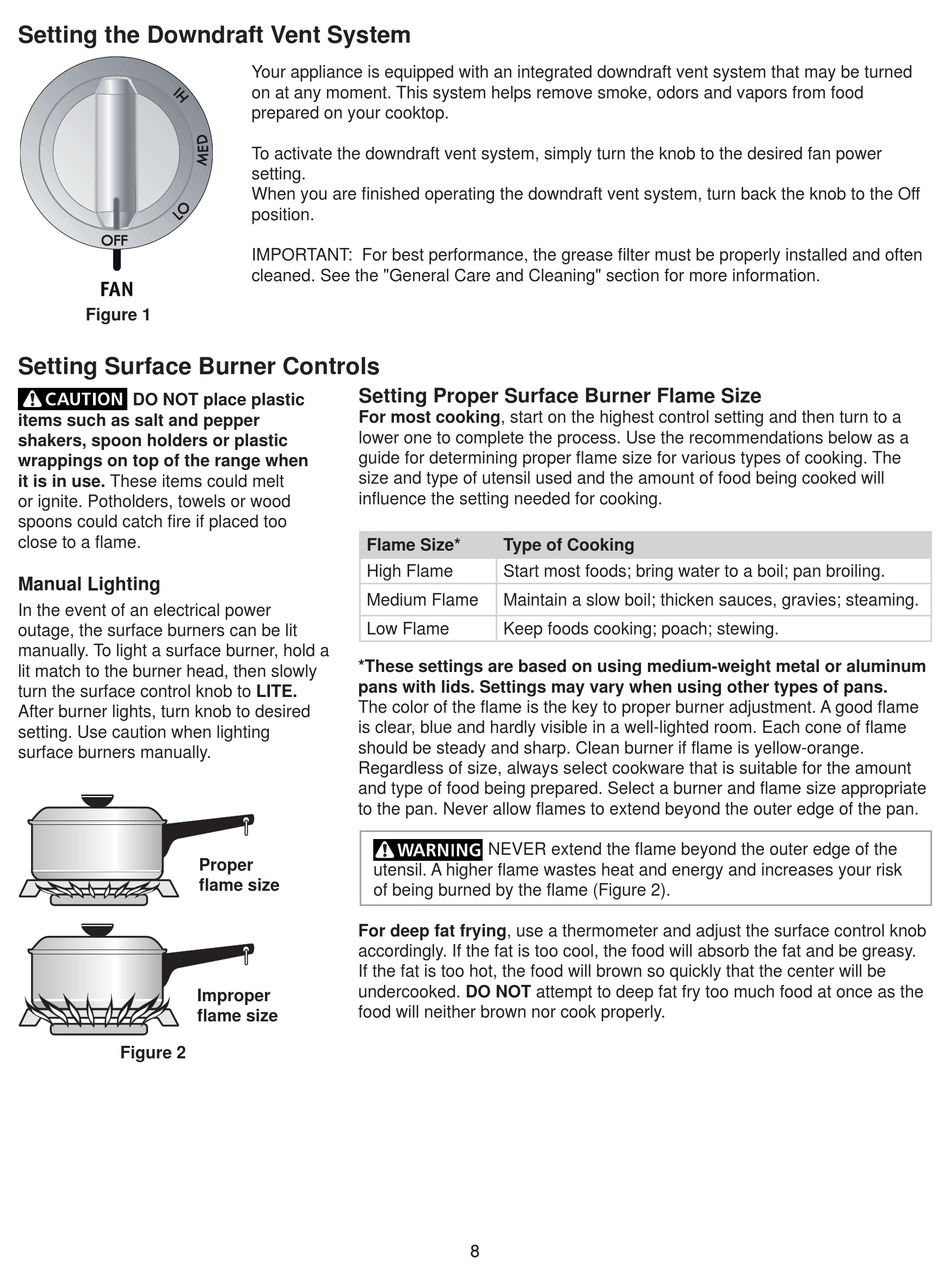 Setting the Downdraft Vent System

HI
MED
LO
OFF
FAN
Figure 1

Your appliance is equipped with an integrated downdraft vent system that may be turned on at any moment. This system helps remove smoke, odors and vapors from food prepared on your cooktop.

To activate the downdraft vent system, simply turn the knob to the desired fan power setting.
When you are finished operating the downdraft vent system, turn back the knob to the Off position.

IMPORTANT: For best performance, the grease filter must be properly installed and often cleaned. See the "General Care and Cleaning" section for more information.

Setting Surface Burner Controls

CAUTION DO NOT place plastic items such as salt and pepper shakers, spoon holders or plastic wrappings on top of the range when it is in use. These items could melt or ignite. Potholders, towels or wood spoons could catch fire if placed too close to a flame.

Manual Lighting
In the event of an electrical power outage, the surface burners can be lit manually. To light a surface burner, hold a lit match to the burner head, then slowly turn the surface control knob to LITE. After burner lights, turn knob to desired setting. Use caution when lighting surface burners manually.

Proper flame size

Improper flame size

Figure 2

Setting Proper Surface Burner Flame Size
For most cooking, start on the highest control setting and then turn to a lower one to complete the process. Use the recommendations below as a guide for determining proper flame size for various types of cooking. The size and type of utensil used and the amount of food being cooked will influence the setting needed for cooking.

| Flame Size* | Type of Cooking |
|---|---|
| High Flame | Start most foods; bring water to a boil; pan broiling. |
| Medium Flame | Maintain a slow boil; thicken sauces, gravies; steaming. |
| Low Flame | Keep foods cooking; poach; stewing. |

*These settings are based on using medium-weight metal or aluminum pans with lids. Settings may vary when using other types of pans.
The color of the flame is the key to proper burner adjustment. A good flame is clear, blue and hardly visible in a well-lighted room. Each cone of flame should be steady and sharp. Clean burner if flame is yellow-orange. Regardless of size, always select cookware that is suitable for the amount and type of food being prepared. Select a burner and flame size appropriate to the pan. Never allow flames to extend beyond the outer edge of the pan.

WARNING NEVER extend the flame beyond the outer edge of the utensil. A higher flame wastes heat and energy and increases your risk of being burned by the flame (Figure 2).

For deep fat frying, use a thermometer and adjust the surface control knob accordingly. If the fat is too cool, the food will absorb the fat and be greasy. If the fat is too hot, the food will brown so quickly that the center will be undercooked. DO NOT attempt to deep fat fry too much food at once as the food will neither brown nor cook properly.

8